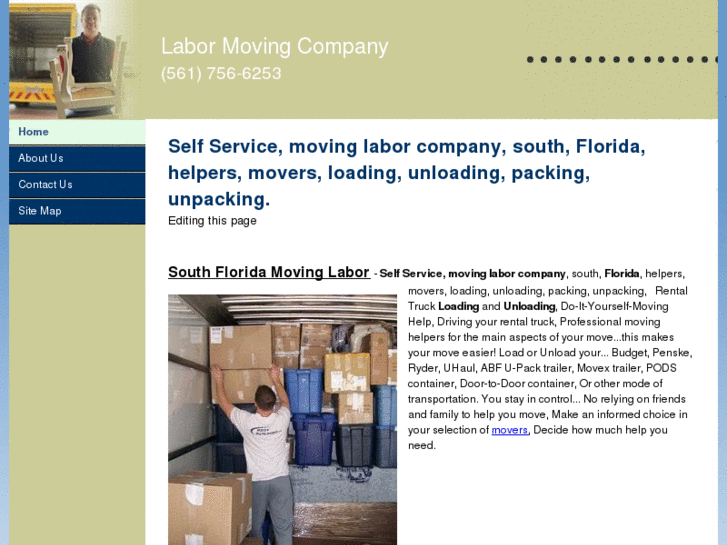 Labor Moving Company
(561) 756-6253

Home
About Us
Contact Us
Site Map

Self Service, moving labor company, south, Florida, helpers, movers, loading, unloading, packing, unpacking.
Editing this page

South Florida Moving Labor - Self Service, moving labor company, south, Florida, helpers, movers, loading, unloading, packing, unpacking, Rental Truck Loading and Unloading, Do-It-Yourself-Moving Help, Driving your rental truck, Professional moving helpers for the main aspects of your move...this makes your move easier! Load or Unload your... Budget, Penske, Ryder, UHaul, ABF U-Pack trailer, Movex trailer, PODS container, Door-to-Door container, Or other mode of transportation. You stay in control... No relying on friends and family to help you move, Make an informed choice in your selection of movers, Decide how much help you need.